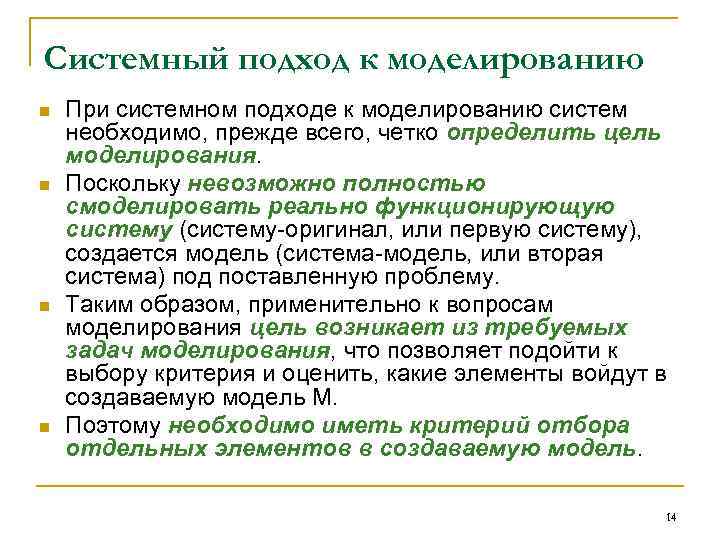 Системный подход к моделированию

При системном подходе к моделированию систем необходимо, прежде всего, четко определить цель моделирования.

Поскольку невозможно полностью смоделировать реально функционирующую систему (систему-оригинал, или первую систему), создается модель (система-модель, или вторая система) под поставленную проблему.

Таким образом, применительно к вопросам моделирования цель возникает из требуемых задач моделирования, что позволяет подойти к выбору критерия и оценить, какие элементы войдут в создаваемую модель М.

Поэтому необходимо иметь критерий отбора отдельных элементов в создаваемую модель.

14